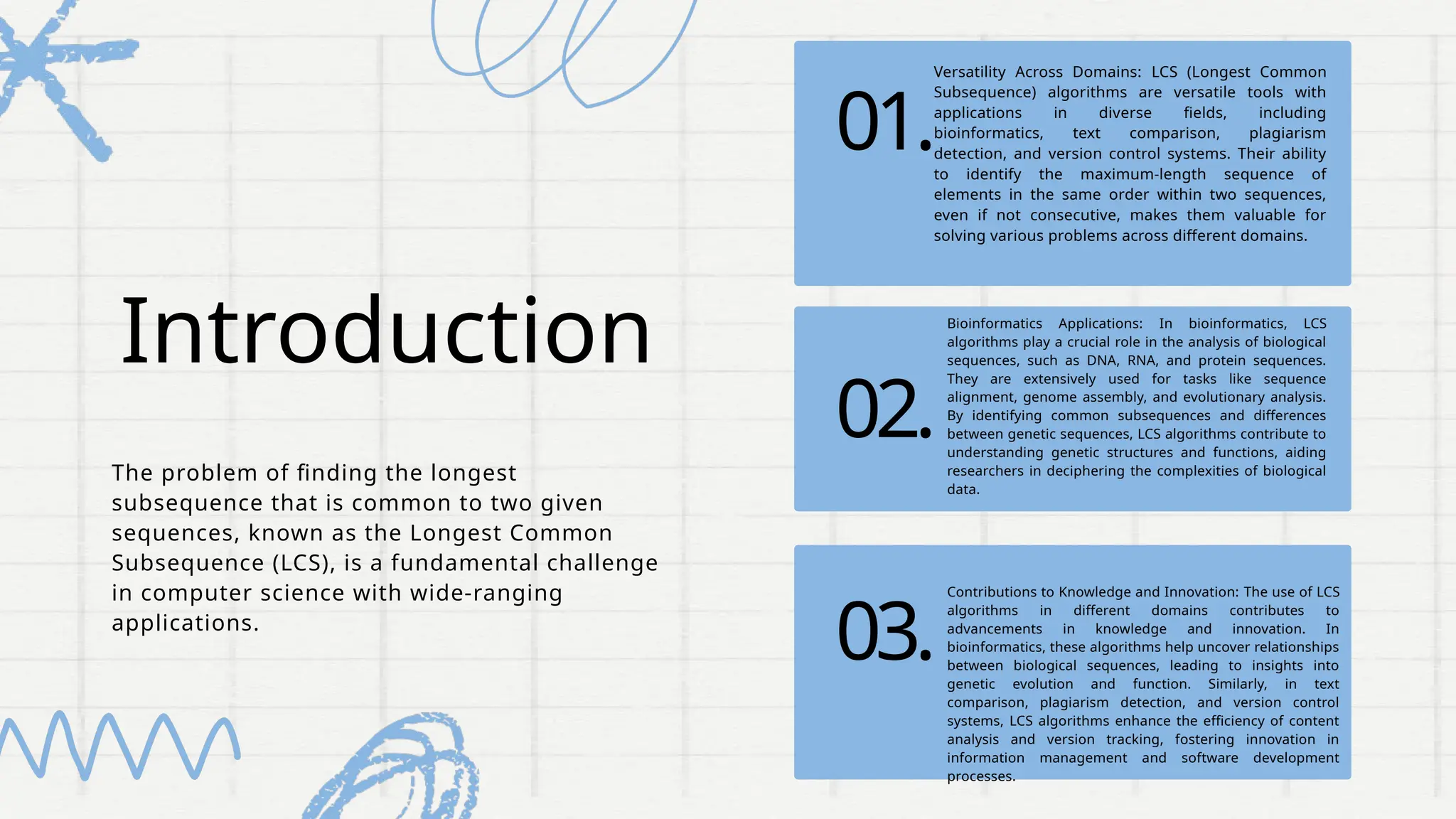 Introduction

The problem of finding the longest subsequence that is common to two given sequences, known as the Longest Common Subsequence (LCS), is a fundamental challenge in computer science with wide-ranging applications.

01.

Versatility Across Domains: LCS (Longest Common Subsequence) algorithms are versatile tools with applications in diverse fields, including bioinformatics, text comparison, plagiarism detection, and version control systems. Their ability to identify the maximum-length sequence of elements in the same order within two sequences, even if not consecutive, makes them valuable for solving various problems across different domains.

02.

Bioinformatics Applications: In bioinformatics, LCS algorithms play a crucial role in the analysis of biological sequences, such as DNA, RNA, and protein sequences. They are extensively used for tasks like sequence alignment, genome assembly, and evolutionary analysis. By identifying common subsequences and differences between genetic sequences, LCS algorithms contribute to understanding genetic structures and functions, aiding researchers in deciphering the complexities of biological data.

03.

Contributions to Knowledge and Innovation: The use of LCS algorithms in different domains contributes to advancements in knowledge and innovation. In bioinformatics, these algorithms help uncover relationships between biological sequences, leading to insights into genetic evolution and function. Similarly, in text comparison, plagiarism detection, and version control systems, LCS algorithms enhance the efficiency of content analysis and version tracking, fostering innovation in information management and software development processes.